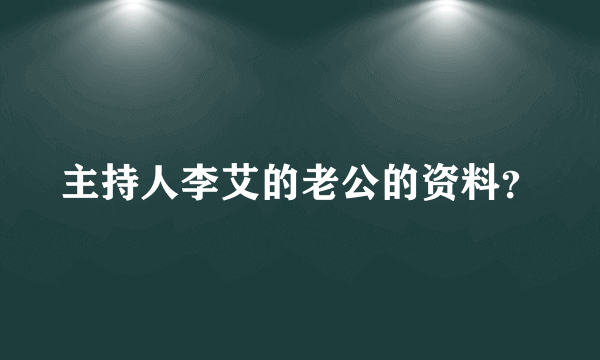 主持人李艾的老公的资料?